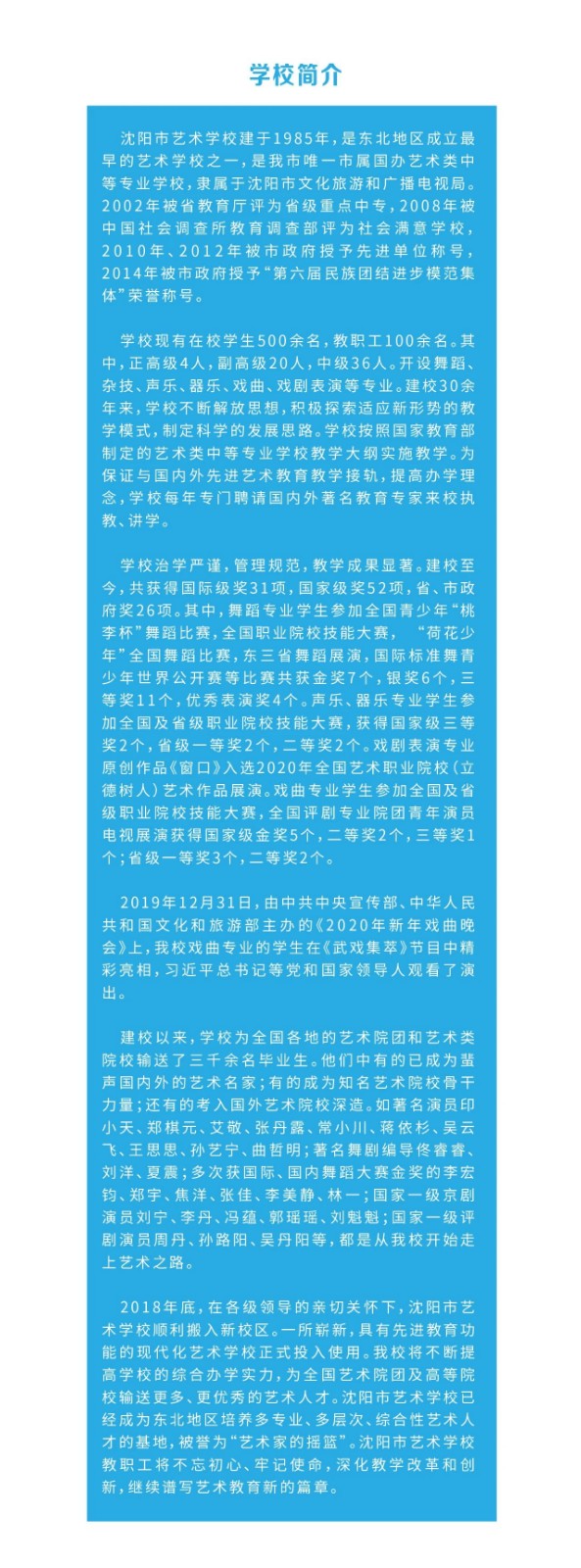 学校简介

沈阳市艺术学校建于1985年，是东北地区成立最早的艺术学校之一，是我市唯一市属国办艺术类中等专业学校，隶属于沈阳市文化旅游和广播电视局。2002年被省教育厅评为省级重点中专，2008年被中国社会调查所教育调查部评为社会满意学校，2010年、2012年被市政府授予先进单位称号，2014年被市政府授予“第六届民族团结进步模范集体”荣誉称号。

学校现有在校学生500余名，教职工100余名。其中，正高级4人，副高级20人，中级36人。开设舞蹈、杂技、声乐、器乐、戏曲、戏剧表演等专业。建校30余年来，学校不断解放思想，积极探索适应新形势的教学模式，制定科学的发展思路。学校按照国家教育部制定的艺术类中等专业学校教学大纲实施教学。为保证与国内外先进艺术教育教学接轨，提高办学理念，学校每年专门聘请国内外著名教育专家来校执教、讲学。

学校治学严谨，管理规范，教学成果显著。建校至今，共获得国际级奖31项，国家级奖52项，省、市政府奖26项。其中，舞蹈专业学生参加全国青少年“桃李杯”舞蹈比赛，全国职业院校技能大赛，“荷花少年”全国舞蹈比赛，东三省舞蹈展演，国际标准舞青少年世界公开赛等比赛共获金奖7个，银奖6个，三等奖11个，优秀表演奖4个。声乐、器乐专业学生参加全国及省级职业院校技能大赛，获得国家级三等奖2个，省级一等奖2个，二等奖2个。戏剧表演专业原创作品《窗口》入选2020年全国艺术职业院校（立德树人）艺术作品展演。戏曲专业学生参加全国及省级职业院校技能大赛，全国评剧专业院团青年演员电视展演获得国家级金奖5个，二等奖2个，三等奖1个；省级一等奖3个，二等奖2个。

2019年12月31日，由中共中央宣传部、中华人民共和国文化和旅游部主办的《2020年新年戏曲晚会》上，我校戏曲专业的学生在《武戏集萃》节目中精彩亮相，习近平总书记等党和国家领导人观看了演出。

建校以来，学校为全国各地的艺术院团和艺术类院校输送了三千余名毕业生。他们中有的已成为蜚声国内外的艺术名家；有的成为知名艺术院校骨干力量；还有的考入国外艺术院校深造。如著名演员印小天、郑棋元、艾敬、张丹露、常小川、蒋依杉、吴云飞、王思思、孙艺宁、曲哲明；著名舞剧编导佟睿睿、刘洋、夏震；多次获国际、国内舞蹈大赛金奖的李宏钧、郑宇、焦洋、张佳、李美静、林一；国家一级京剧演员刘宁、李丹、冯蕴、郭瑶瑶、刘魁魁；国家一级评剧演员周丹、孙路阳、吴丹阳等，都是从我校开始走上艺术之路。

2018年底，在各级领导的亲切关怀下，沈阳市艺术学校顺利搬入新校区。一所崭新，具有先进教育功能的现代化艺术学校正式投入使用。我校将不断提高学校的综合办学实力，为全国艺术院团及高等院校输送更多、更优秀的艺术人才。沈阳市艺术学校已经成为东北地区培养多专业、多层次、综合性艺术人才的基地，被誉为“艺术家的摇篮”。沈阳市艺术学校教职工将不忘初心、牢记使命，深化教学改革和创新，继续谱写艺术教育新的篇章。